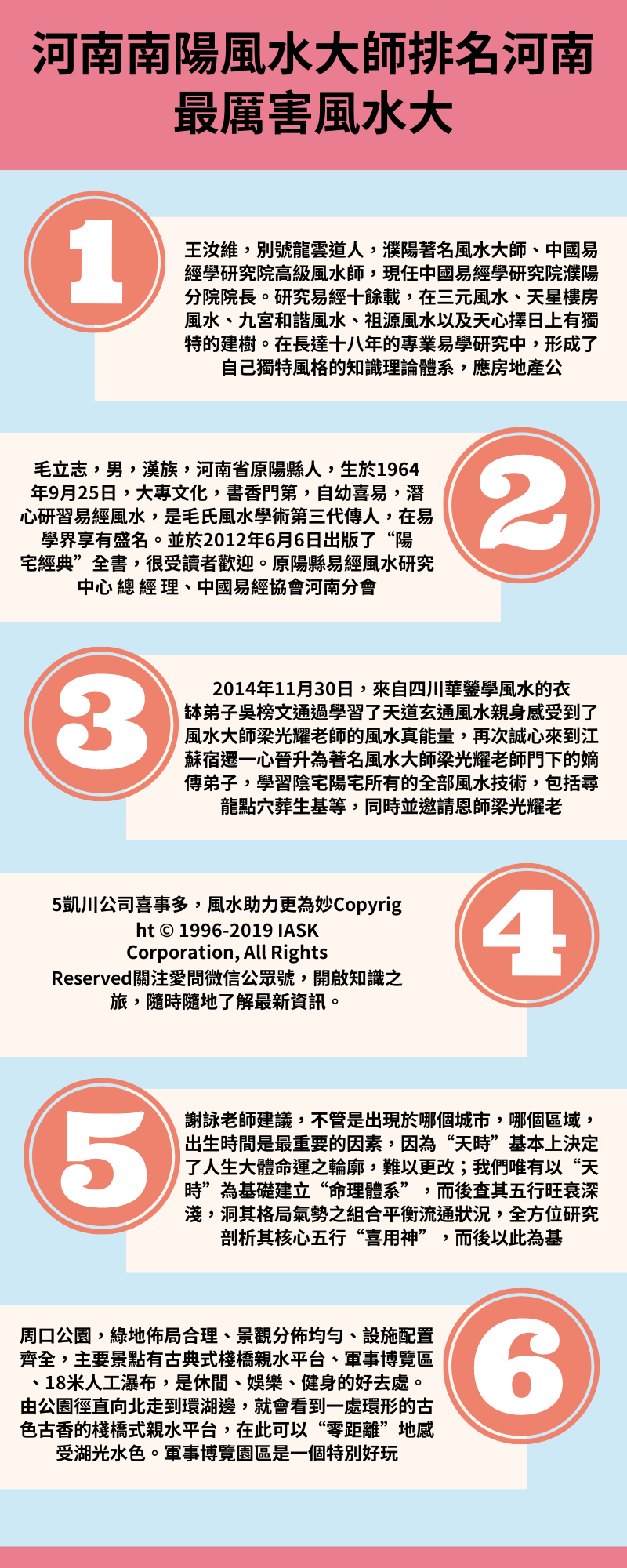 河南南陽風水大師排名河南最厲害風水大

1

王汝維，別號龍雲道人，濮陽著名風水大師、中國易經學研究院高級風水師，現任中國易經學研究院濮陽分院院長。研究易經十餘載，在三元風水、天星樓房風水、九宮和諧風水、祖源風水以及天心擇日上有獨特的建樹。在長達十八年的專業易學研究中，形成了自己獨特風格的知識理論體系，應房地產公

2

毛立志，男，漢族，河南省原陽縣人，生於1964年9月25日，大專文化，書香門第，自幼喜易，潛心研習易經風水，是毛氏風水學術第三代傳人，在易學界享有盛名。並於2012年6月6日出版了“陽宅經典”全書，很受讀者歡迎。原陽縣易經風水研究中心 總 經 理、中國易經協會河南分會

3

2014年11月30日，來自四川華鎣學風水的衣缽弟子吳榜文通過學習了天道玄通風水親身感受到了風水大師梁光耀老師的風水真能量，再次誠心來到江蘇宿遷一心晉升為著名風水大師梁光耀老師門下的嫡傳弟子，學習陰宅陽宅所有的全部風水技術，包括尋龍點穴葬生基等，同時並邀請恩師梁光耀老

4

5凱川公司喜事多，風水助力更為妙Copyright © 1996-2019 IASK Corporation, All Rights Reserved關注愛問微信公眾號，開啟知識之旅，隨時隨地了解最新資訊。

5

謝詠老師建議，不管是出現於哪個城市，哪個區域，出生時間是最重要的因素，因為“天時”基本上決定了人生大體命運之輪廓，難以更改；我們唯有以“天時”為基礎建立“命理體系”，而後查其五行旺衰深淺，洞其格局氣勢之組合平衡流通狀況，全方位研究剖析其核心五行“喜用神”，而後以此為基

6

周口公園，綠地佈局合理、景觀分佈均勻、設施配置齊全，主要景點有古典式棧橋親水平台、軍事博覽區、18米人工瀑布，是休閒、娛樂、健身的好去處。由公園徑直向北走到環湖邊，就會看到一處環形的古色古香的棧橋式親水平台，在此可以“零距離”地感受湖光水色。軍事博覽園區是一個特別好玩